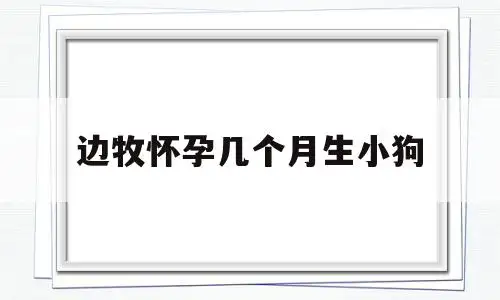 边牧怀孕几个月生小狗